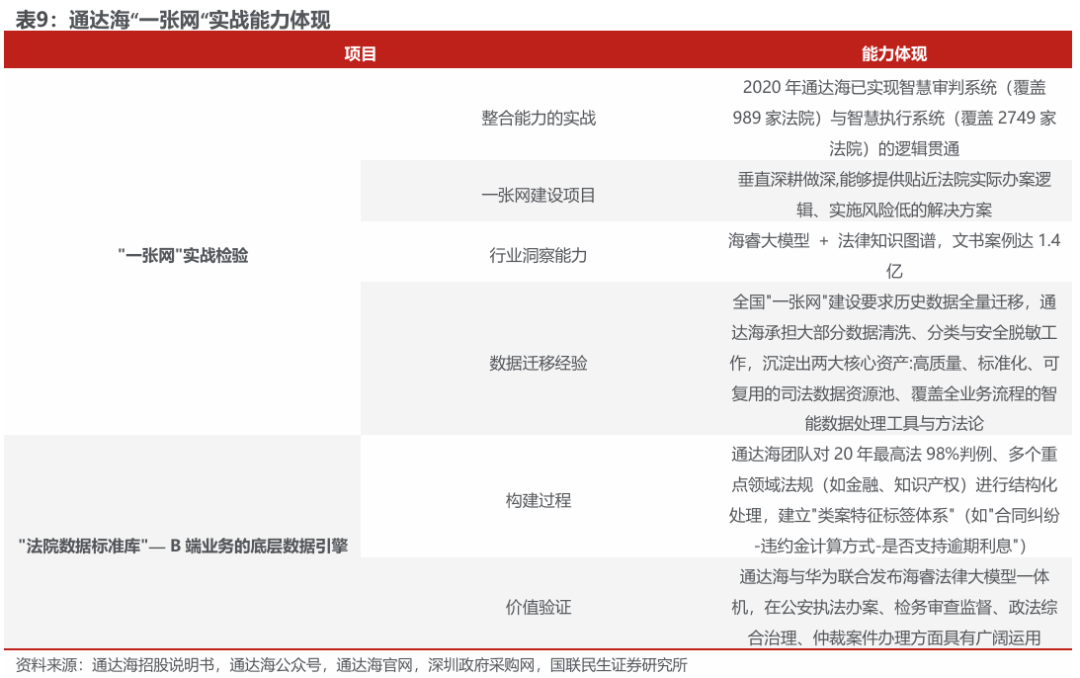 表9：通达海“一张网“实战能力体现

| 项目 | | 能力体现 |
|---|---|---|
| "一张网"实战检验 | 整合能力的实战 | 2020 年通达海已实现智慧审判系统（覆盖 989 家法院）与智慧执行系统（覆盖 2749 家法院）的逻辑贯通 |
| | 一张网建设项目 | 垂直深耕做深,能够提供贴近法院实际办案逻辑、实施风险低的解决方案 |
| | 行业洞察能力 | 海睿大模型 + 法律知识图谱，文书案例达 1.4 亿 |
| | 数据迁移经验 | 全国"一张网"建设要求历史数据全量迁移，通达海承担大部分数据清洗、分类与安全脱敏工作，沉淀出两大核心资产:高质量、标准化、可复用的司法数据资源池、覆盖全业务流程的智能数据处理工具与方法论 |
| "法院数据标准库"— B 端业务的底层数据引擎 | 构建过程 | 通达海团队对 20 年最高法 98%判例、多个重点领域法规（如金融、知识产权）进行结构化处理，建立"类案特征标签体系"（如"合同纠纷-违约金计算方式-是否支持逾期利息"） |
| | 价值验证 | 通达海与华为联合发布海睿法律大模型一体机，在公安执法办案、检务审查监督、政法综合治理、仲裁案件办理方面具有广阔运用 |

资料来源：通达海招股说明书，通达海公众号，通达海官网，深圳政府采购网，国联民生证券研究所